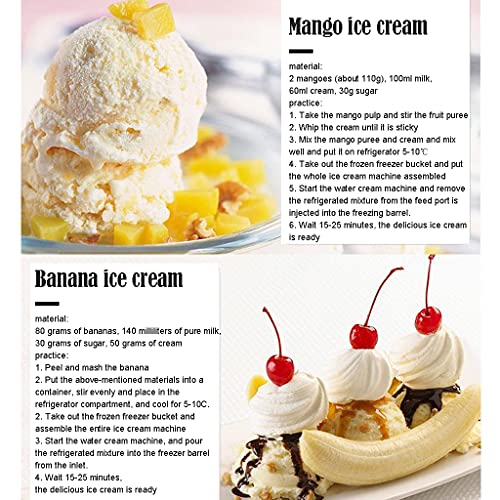 Mango ice cream

material:
2 mangoes (about 110g), 100ml milk, 60ml cream, 30g sugar
practice:
1. Take the mango pulp and stir the fruit puree
2. Whip the cream until it is sticky
3. Mix the mango puree and cream and mix well and put it on refrigerator 5-10℃
4. Take out the frozen freezer bucket and put the whole ice cream machine assembled
5. Start the water cream machine and remove the refrigerated mixture from the feed port is injected into the freezing barrel.
6. Wait 15-25 minutes, the delicious ice cream is ready

Banana ice cream

material:
80 grams of bananas, 140 milliliters of pure milk, 30 grams of sugar, 50 grams of cream
practice:
1. Peel and mash the banana
2. Put the above-mentioned materials into a container, stir evenly and place in the refrigerator compartment, and cool for 5-10C.
2. Take out the frozen freezer bucket and assemble the entire ice cream machine
3. Start the water cream machine, and pour the refrigerated mixture into the freezer barrel from the inlet.
4. Wait 15-25 minutes, the delicious ice cream is ready